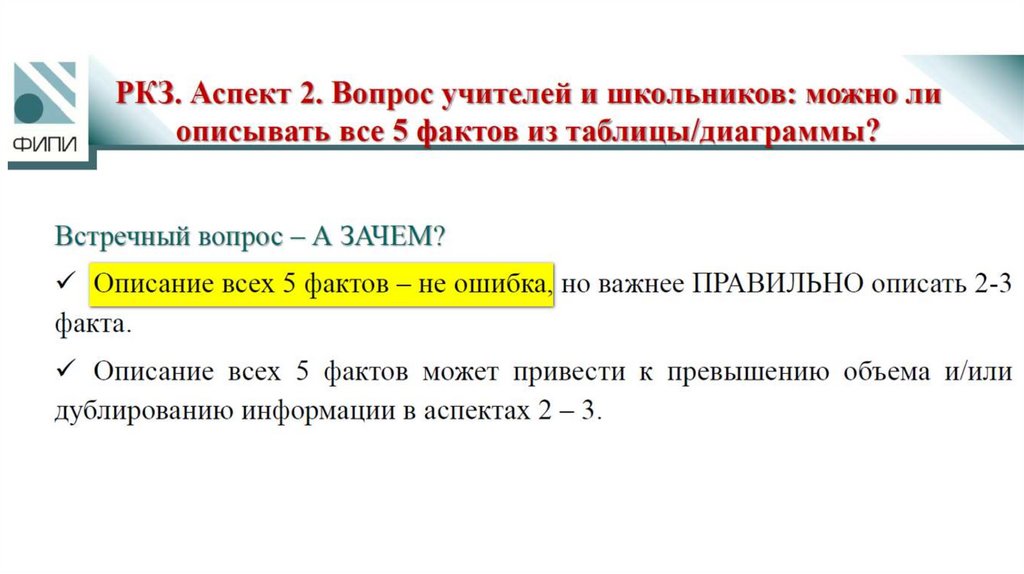 ФИПИ

РКЗ. Аспект 2. Вопрос учителей и школьников: можно ли описывать все 5 фактов из таблицы/диаграммы?

Встречный вопрос – А ЗАЧЕМ?

✓ Описание всех 5 фактов – не ошибка, но важнее ПРАВИЛЬНО описать 2-3 факта.

✓ Описание всех 5 фактов может привести к превышению объема и/или дублированию информации в аспектах 2 – 3.